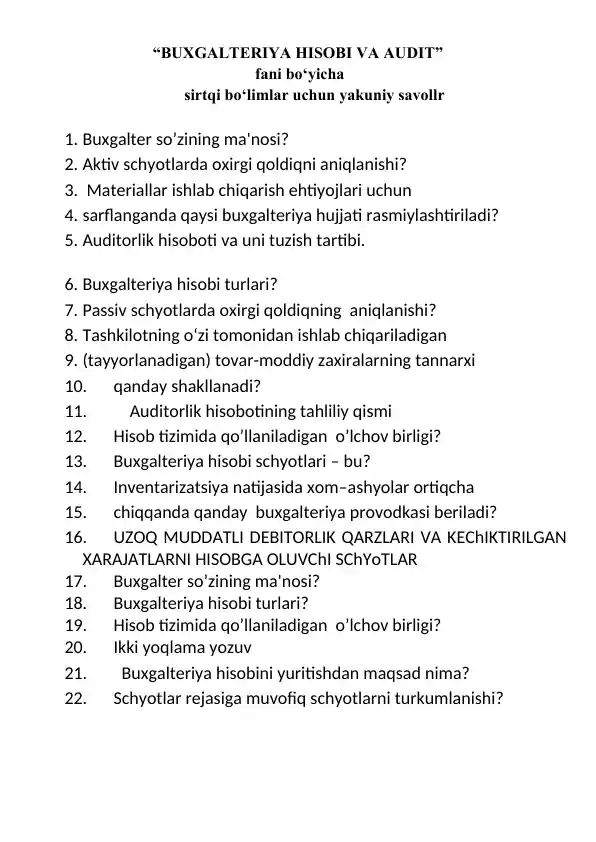 “BUXGALTERIYA HISOBI VA AUDIT”
fani bo‘yicha
sirtqi bo‘limlar uchun yakuniy savollr

1. Buxgalter so’zining ma'nosi?
2. Aktiv schyotlarda oxirgi qoldiqni aniqlanishi?
3. Materiallar ishlab chiqarish ehtiyojlari uchun
4. sarflanganda qaysi buxgalteriya hujjati rasmiylashtiriladi?
5. Auditorlik hisoboti va uni tuzish tartibi.

6. Buxgalteriya hisobi turlari?
7. Passiv schyotlarda oxirgi qoldiqning aniqlanishi?
8. Tashkilotning o‘zi tomonidan ishlab chiqariladigan
9. (tayyorlanadigan) tovar-moddiy zaxiralarning tannarxi
10. qanday shakllanadi?
11. Auditorlik hisobotining tahliliy qismi
12. Hisob tizimida qo’llaniladigan o’lchov birligi?
13. Buxgalteriya hisobi schyotlari – bu?
14. Inventarizatsiya natijasida xom–ashyolar ortiqcha
15. chiqqanda qanday buxgalteriya provodkasi beriladi?
16. UZOQ MUDDATLI DEBITORLIK QARZLARI VA KEChIKTIRILGAN XARAJATLARNI HISOBGA OLUVChI SChYoTLAR
17. Buxgalter so’zining ma'nosi?
18. Buxgalteriya hisobi turlari?
19. Hisob tizimida qo’llaniladigan o’lchov birligi?
20. Ikki yoqlama yozuv
21. Buxgalteriya hisobini yuritishdan maqsad nima?
22. Schyotlar rejasiga muvofiq schyotlarni turkumlanishi?